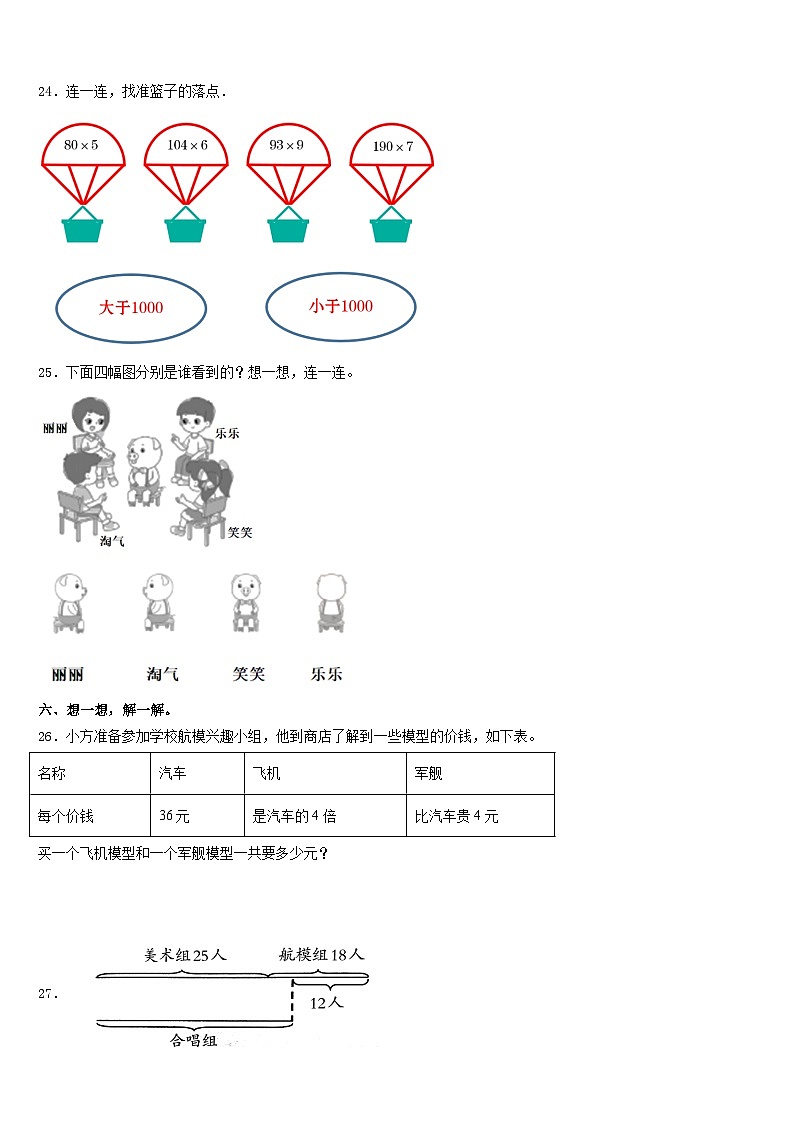 24．连一连，找准篮子的落点．

$80\times5$

$104\times6$

$93\times9$

$190\times7$

大于1000

小于1000

25．下面四幅图分别是谁看到的？想一想，连一连。

丽丽

乐乐

淘气

笑笑

丽丽

淘气

笑笑

乐乐

六、想一想，解一解。

26．小方准备参加学校航模兴趣小组，他到商店了解到一些模型的价钱，如下表。

| 名称 | 汽车 | 飞机 | 军舰 |
|---|---|---|---|
| 每个价钱 | 36元 | 是汽车的4倍 | 比汽车贵4元 |

买一个飞机模型和一个军舰模型一共要多少元？

27．

美术组25人

航模组18人

12人

合唱组